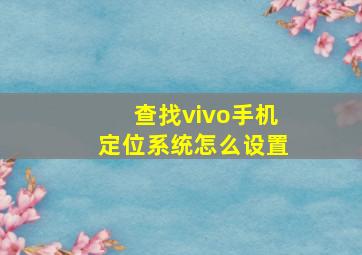 查找vivo手机
定位系统怎么设置